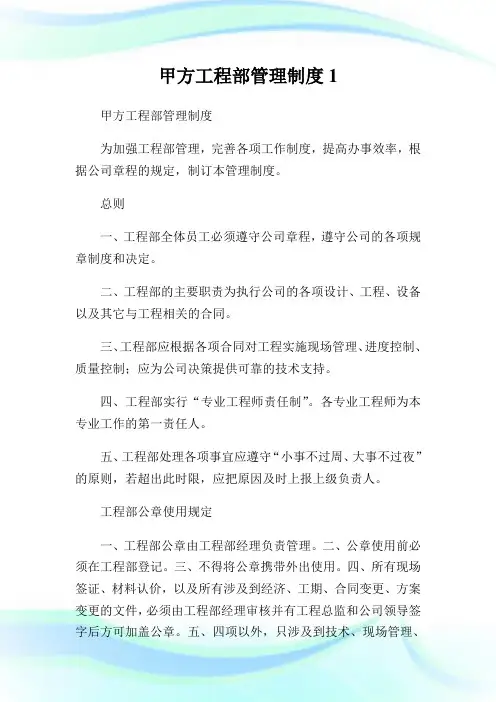 甲方工程部管理制度 1

甲方工程部管理制度

为加强工程部管理，完善各项工作制度，提高办事效率，根据公司章程的规定，制订本管理制度。

总则

一、工程部全体员工必须遵守公司章程，遵守公司的各项规章制度和决定。

二、工程部的主要职责为执行公司的各项设计、工程、设备以及其它与工程相关的合同。

三、工程部应根据各项合同对工程实施现场管理、进度控制、质量控制；应为公司决策提供可靠的技术支持。

四、工程部实行“专业工程师责任制”。各专业工程师为本专业工作的第一责任人。

五、工程部处理各项事宜应遵守“小事不过周、大事不过夜”的原则，若超出此时限，应把原因及时上报上级负责人。

工程部公章使用规定

一、工程部公章由工程部经理负责管理。二、公章使用前必须在工程部登记。三、不得将公章携带外出使用。四、所有现场签证、材料认价，以及所有涉及到经济、工期、合同变更、方案变更的文件，必须由工程部经理审核并有工程总监和公司领导签字后方可加盖公章。五、四项以外，只涉及到技术、现场管理、